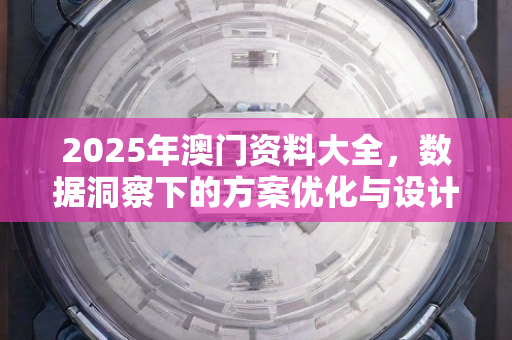 2025年澳门资料大全，数据洞察下的方案优化与设计